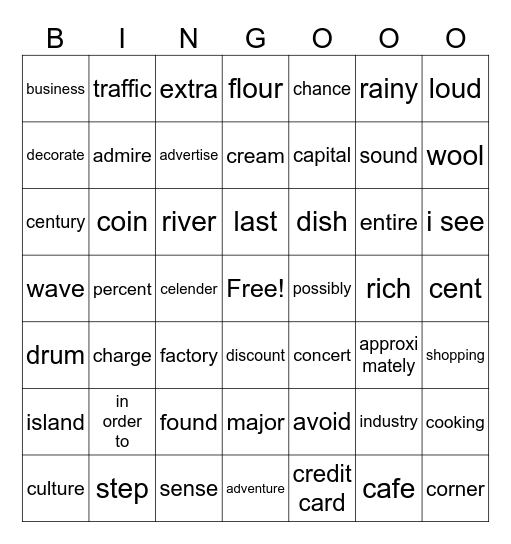 | B | I | N | G | O | O | O |
|---|---|---|---|---|---|---|
| business | traffic | extra | flour | chance | rainy | loud |
| decorate | admire | advertise | cream | capital | sound | wool |
| century | coin | river | last | dish | entire | i see |
| wave | percent | celender | Free! | possibly | rich | cent |
| drum | charge | factory | discount | concert | approximately | shopping |
| island | in order to | found | major | avoid | industry | cooking |
| culture | step | sense | adventure | credit card | cafe | corner |